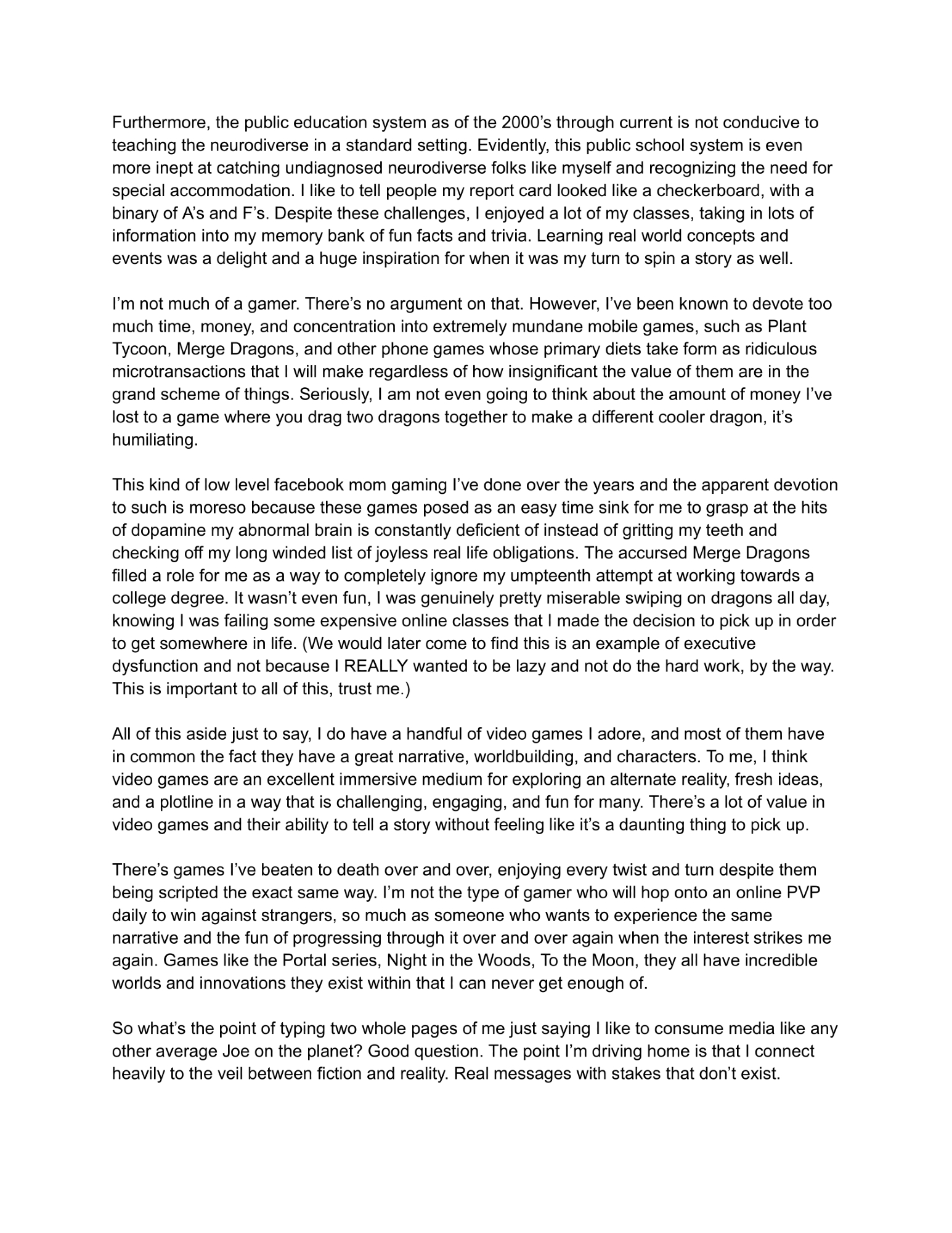 Furthermore, the public education system as of the 2000's through current is not conducive to teaching the neurodiverse in a standard setting. Evidently, this public school system is even more inept at catching undiagnosed neurodiverse folks like myself and recognizing the need for special accommodation. I like to tell people my report card looked like a checkerboard, with a binary of A's and F's. Despite these challenges, I enjoyed a lot of my classes, taking in lots of information into my memory bank of fun facts and trivia. Learning real world concepts and events was a delight and a huge inspiration for when it was my turn to spin a story as well.

I'm not much of a gamer. There's no argument on that. However, I've been known to devote too much time, money, and concentration into extremely mundane mobile games, such as Plant Tycoon, Merge Dragons, and other phone games whose primary diets take form as ridiculous microtransactions that I will make regardless of how insignificant the value of them are in the grand scheme of things. Seriously, I am not even going to think about the amount of money I've lost to a game where you drag two dragons together to make a different cooler dragon, it's humiliating.

This kind of low level facebook mom gaming I've done over the years and the apparent devotion to such is moreso because these games posed as an easy time sink for me to grasp at the hits of dopamine my abnormal brain is constantly deficient of instead of gritting my teeth and checking off my long winded list of joyless real life obligations. The accursed Merge Dragons filled a role for me as a way to completely ignore my umpteenth attempt at working towards a college degree. It wasn't even fun, I was genuinely pretty miserable swiping on dragons all day, knowing I was failing some expensive online classes that I made the decision to pick up in order to get somewhere in life. (We would later come to find this is an example of executive dysfunction and not because I REALLY wanted to be lazy and not do the hard work, by the way. This is important to all of this, trust me.)

All of this aside just to say, I do have a handful of video games I adore, and most of them have in common the fact they have a great narrative, worldbuilding, and characters. To me, I think video games are an excellent immersive medium for exploring an alternate reality, fresh ideas, and a plotline in a way that is challenging, engaging, and fun for many. There's a lot of value in video games and their ability to tell a story without feeling like it's a daunting thing to pick up.

There's games I've beaten to death over and over, enjoying every twist and turn despite them being scripted the exact same way. I'm not the type of gamer who will hop onto an online PVP daily to win against strangers, so much as someone who wants to experience the same narrative and the fun of progressing through it over and over again when the interest strikes me again. Games like the Portal series, Night in the Woods, To the Moon, they all have incredible worlds and innovations they exist within that I can never get enough of.

So what's the point of typing two whole pages of me just saying I like to consume media like any other average Joe on the planet? Good question. The point I'm driving home is that I connect heavily to the veil between fiction and reality. Real messages with stakes that don't exist.